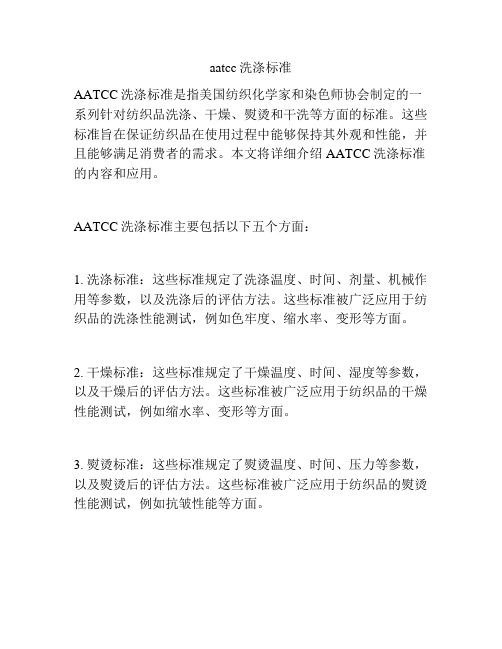 aatcc 洗涤标准

AATCC 洗涤标准是指美国纺织化学家和染色师协会制定的一系列针对纺织品洗涤、干燥、熨烫和干洗等方面的标准。这些标准旨在保证纺织品在使用过程中能够保持其外观和性能，并且能够满足消费者的需求。本文将详细介绍 AATCC 洗涤标准的内容和应用。

AATCC 洗涤标准主要包括以下五个方面：

1. 洗涤标准：这些标准规定了洗涤温度、时间、剂量、机械作用等参数，以及洗涤后的评估方法。这些标准被广泛应用于纺织品的洗涤性能测试，例如色牢度、缩水率、变形等方面。

2. 干燥标准：这些标准规定了干燥温度、时间、湿度等参数，以及干燥后的评估方法。这些标准被广泛应用于纺织品的干燥性能测试，例如缩水率、变形等方面。

3. 熨烫标准：这些标准规定了熨烫温度、时间、压力等参数，以及熨烫后的评估方法。这些标准被广泛应用于纺织品的熨烫性能测试，例如抗皱性能等方面。